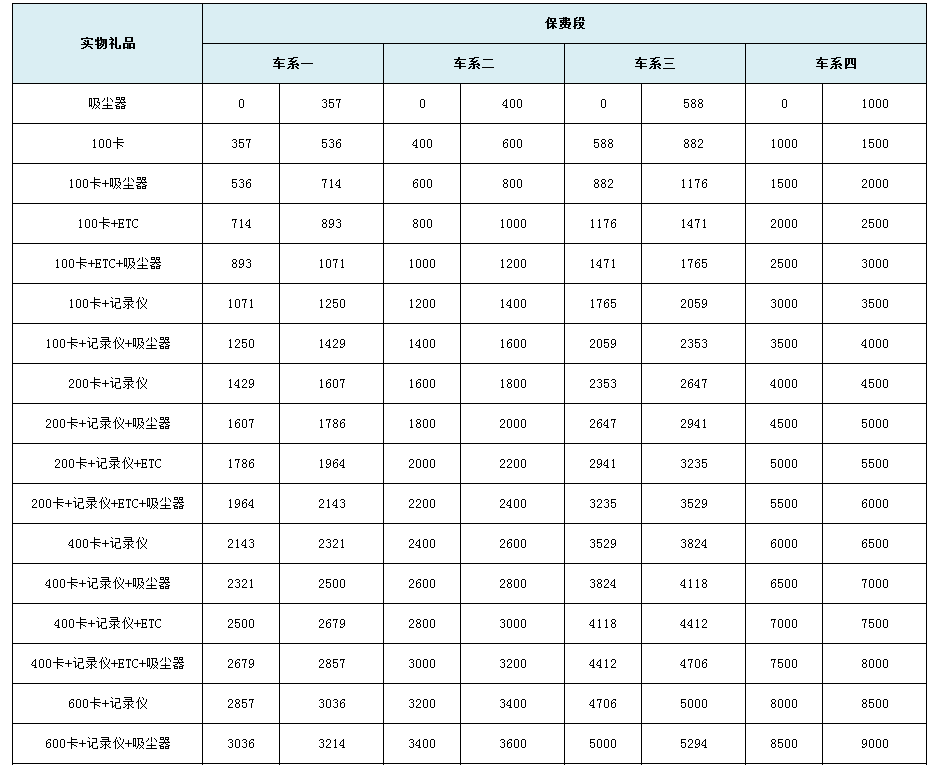 | 实物礼品 | 保费段 | | | | | | | |
|---|---|---|---|---|---|---|---|---|
| | 车系一 | | 车系二 | | 车系三 | | 车系四 | |
| 吸尘器 | 0 | 357 | 0 | 400 | 0 | 588 | 0 | 1000 |
| 100卡 | 357 | 536 | 400 | 600 | 588 | 882 | 1000 | 1500 |
| 100卡+吸尘器 | 536 | 714 | 600 | 800 | 882 | 1176 | 1500 | 2000 |
| 100卡+ETC | 714 | 893 | 800 | 1000 | 1176 | 1471 | 2000 | 2500 |
| 100卡+ETC+吸尘器 | 893 | 1071 | 1000 | 1200 | 1471 | 1765 | 2500 | 3000 |
| 100卡+记录仪 | 1071 | 1250 | 1200 | 1400 | 1765 | 2059 | 3000 | 3500 |
| 100卡+记录仪+吸尘器 | 1250 | 1429 | 1400 | 1600 | 2059 | 2353 | 3500 | 4000 |
| 200卡+记录仪 | 1429 | 1607 | 1600 | 1800 | 2353 | 2647 | 4000 | 4500 |
| 200卡+记录仪+吸尘器 | 1607 | 1786 | 1800 | 2000 | 2647 | 2941 | 4500 | 5000 |
| 200卡+记录仪+ETC | 1786 | 1964 | 2000 | 2200 | 2941 | 3235 | 5000 | 5500 |
| 200卡+记录仪+ETC+吸尘器 | 1964 | 2143 | 2200 | 2400 | 3235 | 3529 | 5500 | 6000 |
| 400卡+记录仪 | 2143 | 2321 | 2400 | 2600 | 3529 | 3824 | 6000 | 6500 |
| 400卡+记录仪+吸尘器 | 2321 | 2500 | 2600 | 2800 | 3824 | 4118 | 6500 | 7000 |
| 400卡+记录仪+ETC | 2500 | 2679 | 2800 | 3000 | 4118 | 4412 | 7000 | 7500 |
| 400卡+记录仪+ETC+吸尘器 | 2679 | 2857 | 3000 | 3200 | 4412 | 4706 | 7500 | 8000 |
| 600卡+记录仪 | 2857 | 3036 | 3200 | 3400 | 4706 | 5000 | 8000 | 8500 |
| 600卡+记录仪+吸尘器 | 3036 | 3214 | 3400 | 3600 | 5000 | 5294 | 8500 | 9000 |